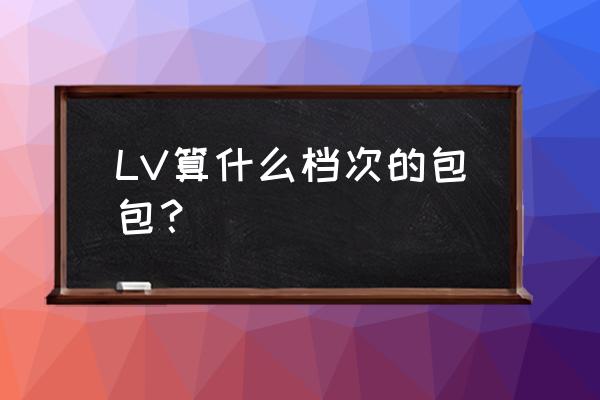 LV算什么档次的包包？